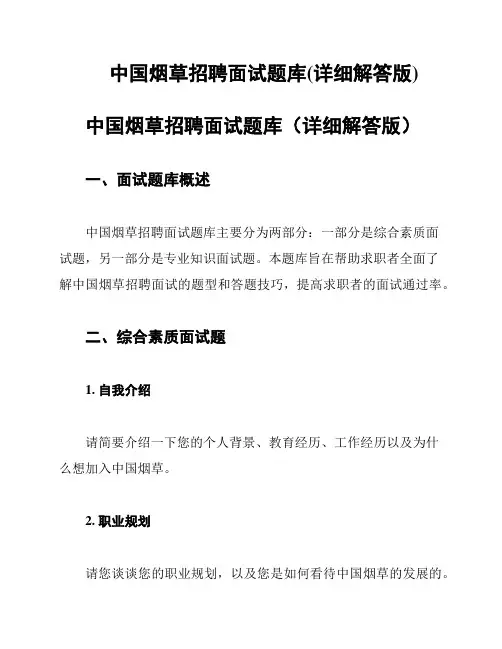 中国烟草招聘面试题库(详细解答版)

中国烟草招聘面试题库（详细解答版）

一、面试题库概述

中国烟草招聘面试题库主要分为两部分：一部分是综合素质面试题，另一部分是专业知识面试题。本题库旨在帮助求职者全面了解中国烟草招聘面试的题型和答题技巧，提高求职者的面试通过率。

二、综合素质面试题

1. 自我介绍

请简要介绍一下您的个人背景、教育经历、工作经历以及为什么想加入中国烟草。

2. 职业规划

请您谈谈您的职业规划，以及您是如何看待中国烟草的发展的。